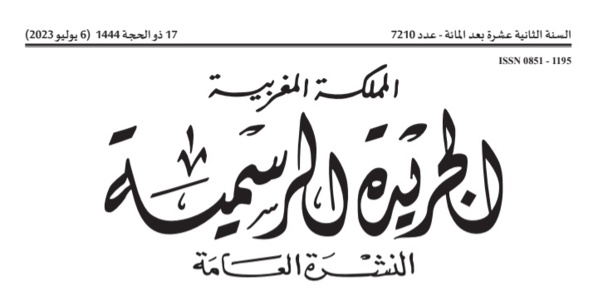 السنة الثانية عشرة بعد المائة - عدد 7210

17 ذو الحجة 1444 (6 يوليو 2023)

ISSN 0851 - 1195

المملكة المغربية

الجريدة الرسمية

النشرة العامة